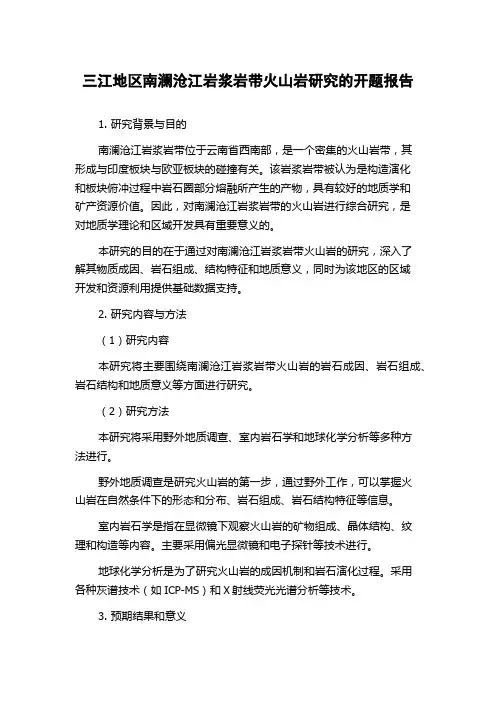 三江地区南澜沧江岩浆岩带火山岩研究的开题报告

1. 研究背景与目的

南澜沧江岩浆岩带位于云南省西南部，是一个密集的火山岩带，其形成与印度板块与欧亚板块的碰撞有关。该岩浆岩带被认为是构造演化和板块俯冲过程中岩石圈部分熔融所产生的产物，具有较好的地质学和矿产资源价值。因此，对南澜沧江岩浆岩带的火山岩进行综合研究，是对地质学理论和区域开发具有重要意义的。

本研究的目的在于通过对南澜沧江岩浆岩带火山岩的研究，深入了解其物质成因、岩石组成、结构特征和地质意义，同时为该地区的区域开发和资源利用提供基础数据支持。

2. 研究内容与方法

（1）研究内容

本研究将主要围绕南澜沧江岩浆岩带火山岩的岩石成因、岩石组成、岩石结构和地质意义等方面进行研究。

（2）研究方法

本研究将采用野外地质调查、室内岩石学和地球化学分析等多种方法进行。

野外地质调查是研究火山岩的第一步，通过野外工作，可以掌握火山岩在自然条件下的形态和分布、岩石组成、岩石结构特征等信息。

室内岩石学是指在显微镜下观察火山岩的矿物组成、晶体结构、纹理和构造等内容。主要采用偏光显微镜和电子探针等技术进行。

地球化学分析是为了研究火山岩的成因机制和岩石演化过程。采用各种灰谱技术（如 ICP-MS）和 X 射线荧光光谱分析等技术。

3. 预期结果和意义